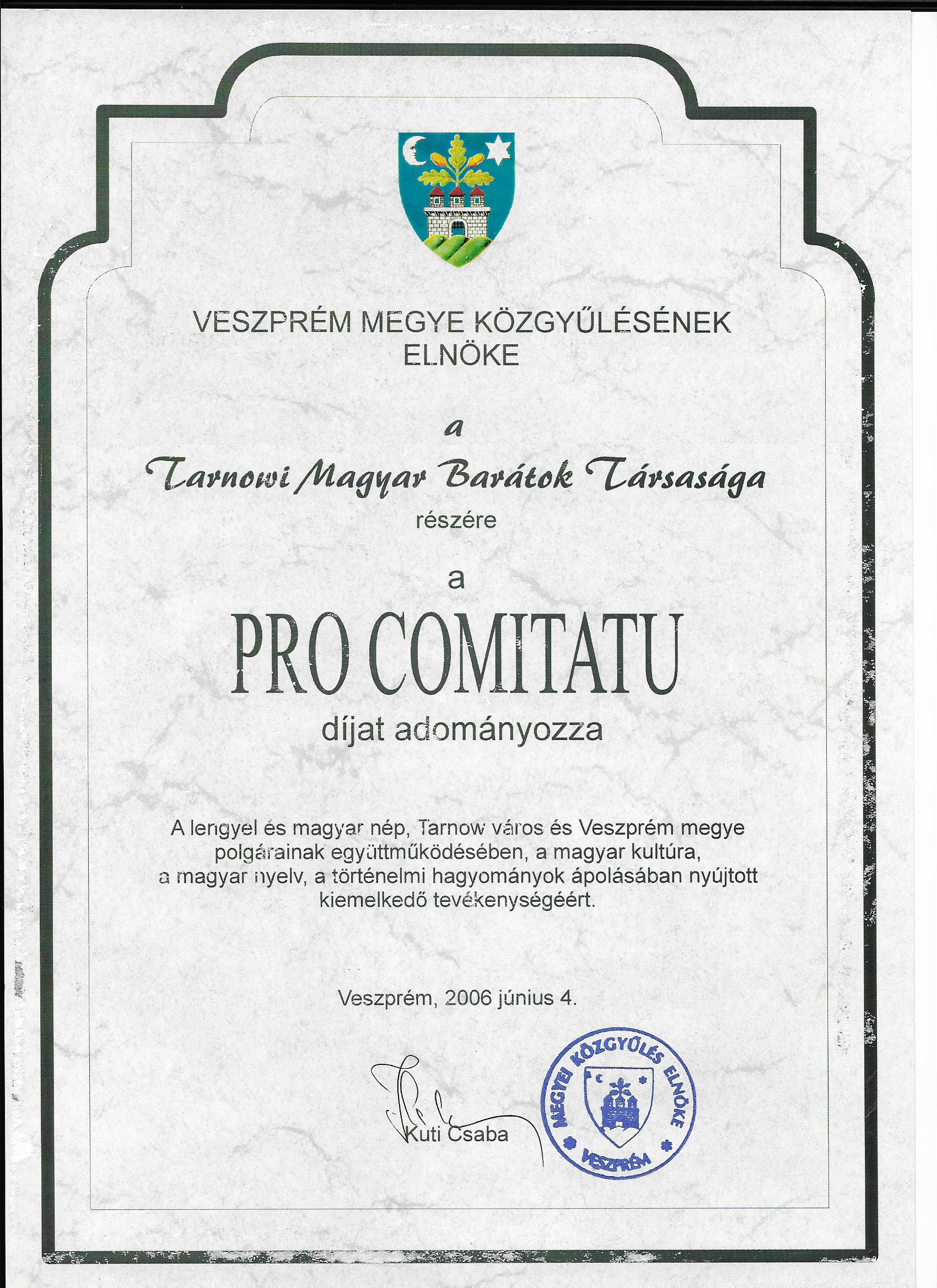 VESZPRÉM MEGYE KÖZGYŰLÉSÉNEK ELNÖKE

a

Tarnowi Magyar Barátok Társasága

részére

a

PRO COMITATU

díjat adományozza

A lengyel és magyar nép, Tarnow város és Veszprém megye polgárainak együttműködésében, a magyar kultúra, a magyar nyelv, a történelmi hagyományok ápolásában nyújtott kiemelkedő tevékenységéért.

Veszprém, 2006 június 4.

Kuti Csaba

MEGYEI KÖZGYŰLÉS ELNÖKE
VESZPRÉM